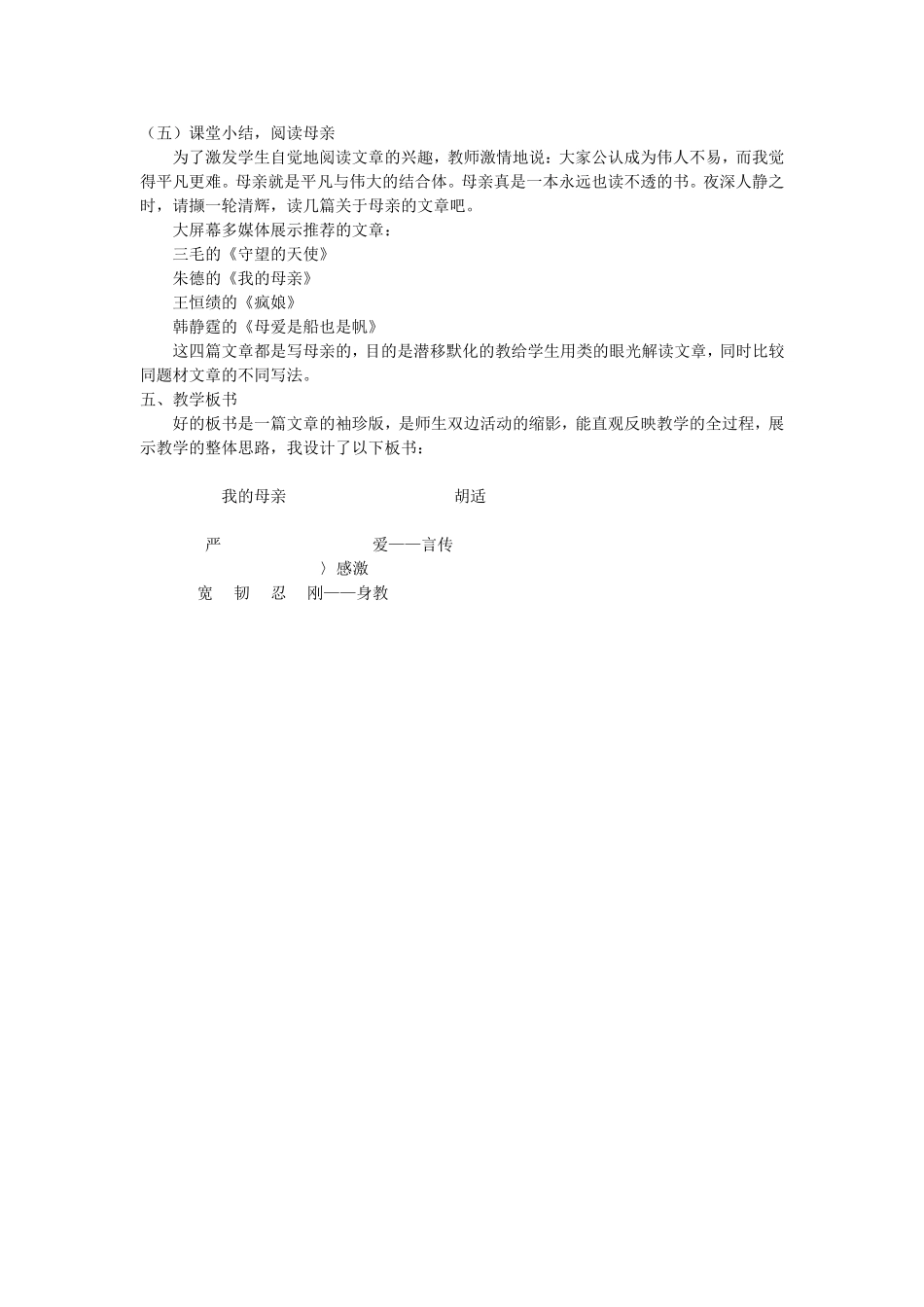 （五）课堂小结，阅读母亲

为了激发学生自觉地阅读文章的兴趣，教师激情地说：大家公认成为伟人不易，而我觉得平凡更难。母亲就是平凡与伟大的结合体。母亲真是一本永远也读不透的书。夜深人静之时，请撷一轮清辉，读几篇关于母亲的文章吧。

大屏幕多媒体展示推荐的文章：

三毛的《守望的天使》

朱德的《我的母亲》

王恒绩的《疯娘》

韩静霆的《母爱是船也是帆》

这四篇文章都是写母亲的，目的是潜移默化的教给学生用类的眼光解读文章，同时比较同题材文章的不同写法。

五、教学板书

好的板书是一篇文章的袖珍版，是师生双边活动的缩影，能直观反映教学的全过程，展示教学的整体思路，我设计了以下板书：

我的母亲 胡适

严 爱——言传

〉感激

宽 韧 忍 刚——身教